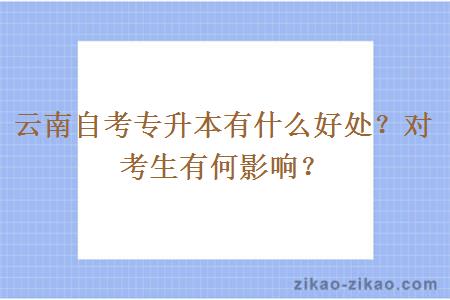 云南自考专升本有什么好处？对考生有何影响？

zikao-zikao.com